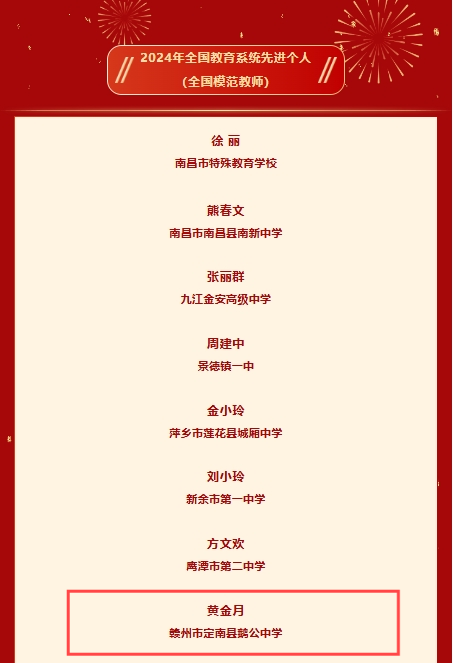 2024年全国教育系统先进个人

（全国模范教师）

徐 丽

南昌市特殊教育学校

熊春文

南昌市南昌县南新中学

张丽群

九江金安高级中学

周建中

景德镇一中

金小玲

萍乡市莲花县城厢中学

刘小玲

新余市第一中学

方文欢

鹰潭市第二中学

黄金月

赣州市定南县鹅公中学